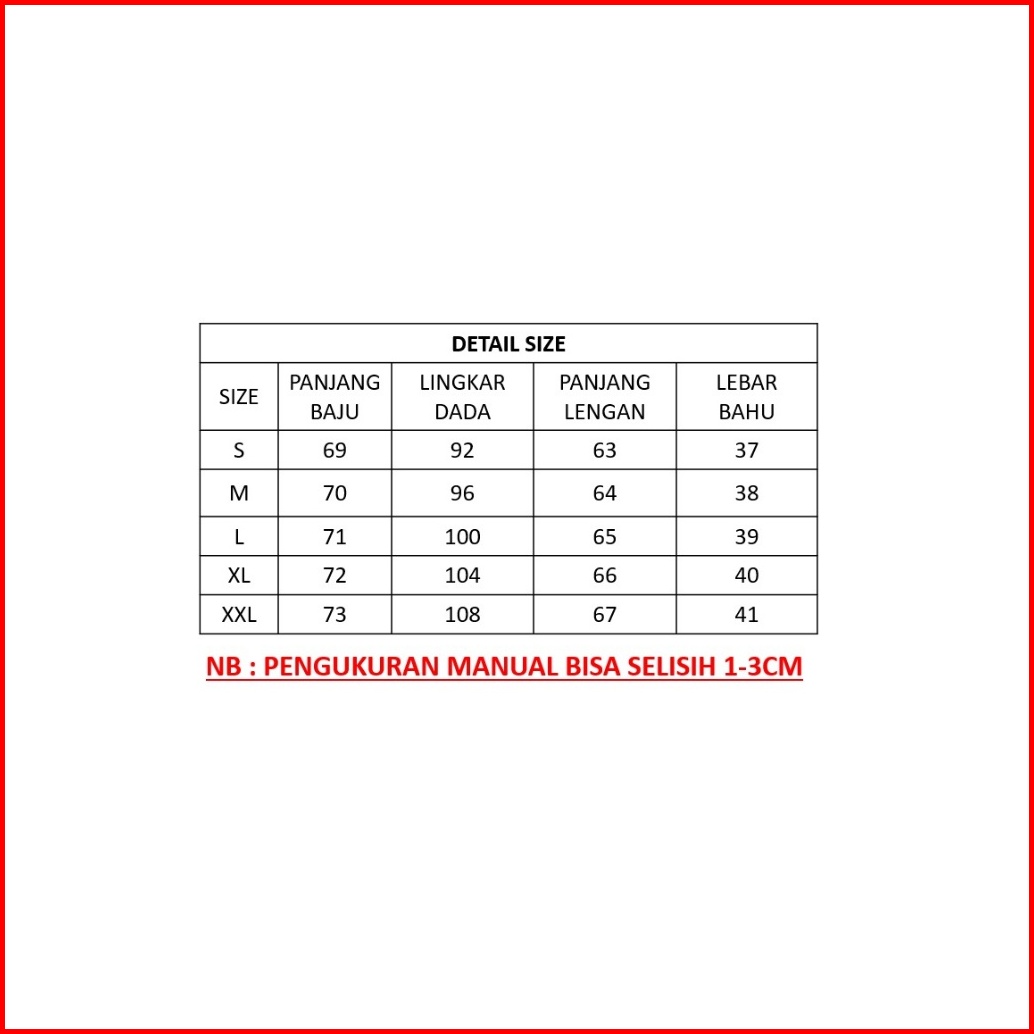 DETAIL SIZE

| SIZE | PANJANG BAJU | LINGKAR DADA | PANJANG LENGAN | LEBAR BAHU |
|---|---|---|---|---|
| S | 69 | 92 | 63 | 37 |
| M | 70 | 96 | 64 | 38 |
| L | 71 | 100 | 65 | 39 |
| XL | 72 | 104 | 66 | 40 |
| XXL | 73 | 108 | 67 | 41 |

NB : PENGUKURAN MANUAL BISA SELISIH 1-3CM